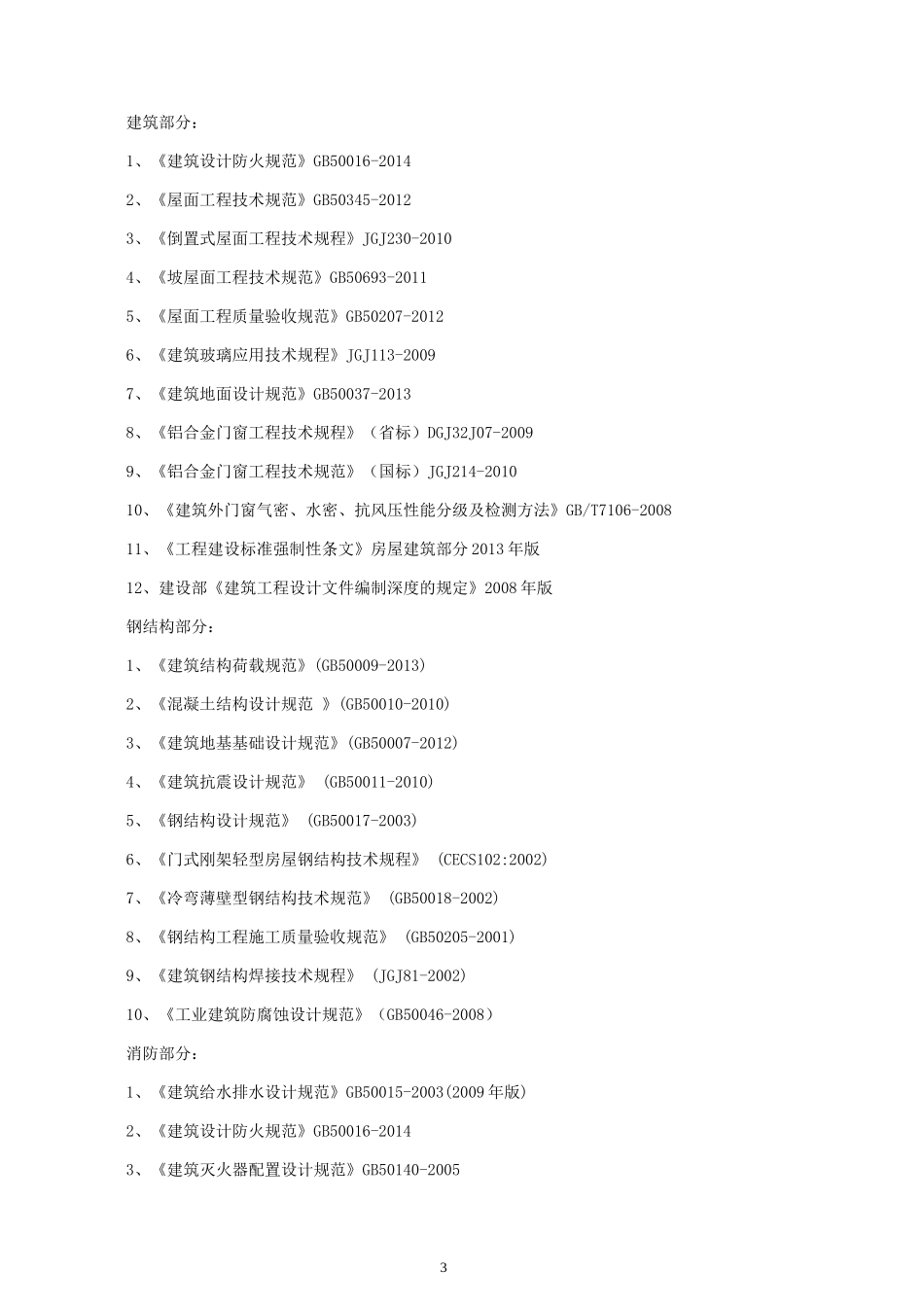 建筑部分：

1、《建筑设计防火规范》GB50016-2014

2、《屋面工程技术规范》GB50345-2012

3、《倒置式屋面工程技术规程》JGJ230-2010

4、《坡屋面工程技术规范》GB50693-2011

5、《屋面工程质量验收规范》GB50207-2012

6、《建筑玻璃应用技术规程》JGJ113-2009

7、《建筑地面设计规范》GB50037-2013

8、《铝合金门窗工程技术规程》（省标）DGJ32J07-2009

9、《铝合金门窗工程技术规范》（国标）JGJ214-2010

10、《建筑外门窗气密、水密、抗风压性能分级及检测方法》GB/T7106-2008

11、《工程建设标准强制性条文》房屋建筑部分 2013 年版

12、建设部《建筑工程设计文件编制深度的规定》2008 年版

钢结构部分：

1、《建筑结构荷载规范》(GB50009-2013)

2、《混凝土结构设计规范 》(GB50010-2010)

3、《建筑地基基础设计规范》(GB50007-2012)

4、《建筑抗震设计规范》 (GB50011-2010)

5、《钢结构设计规范》 (GB50017-2003)

6、《门式刚架轻型房屋钢结构技术规程》 (CECS102:2002)

7、《冷弯薄壁型钢结构技术规范》 (GB50018-2002)

8、《钢结构工程施工质量验收规范》 (GB50205-2001)

9、《建筑钢结构焊接技术规程》 (JGJ81-2002)

10、《工业建筑防腐蚀设计规范》（GB50046-2008）

消防部分：

1、《建筑给水排水设计规范》GB50015-2003(2009 年版)

2、《建筑设计防火规范》GB50016-2014

3、《建筑灭火器配置设计规范》GB50140-2005

3